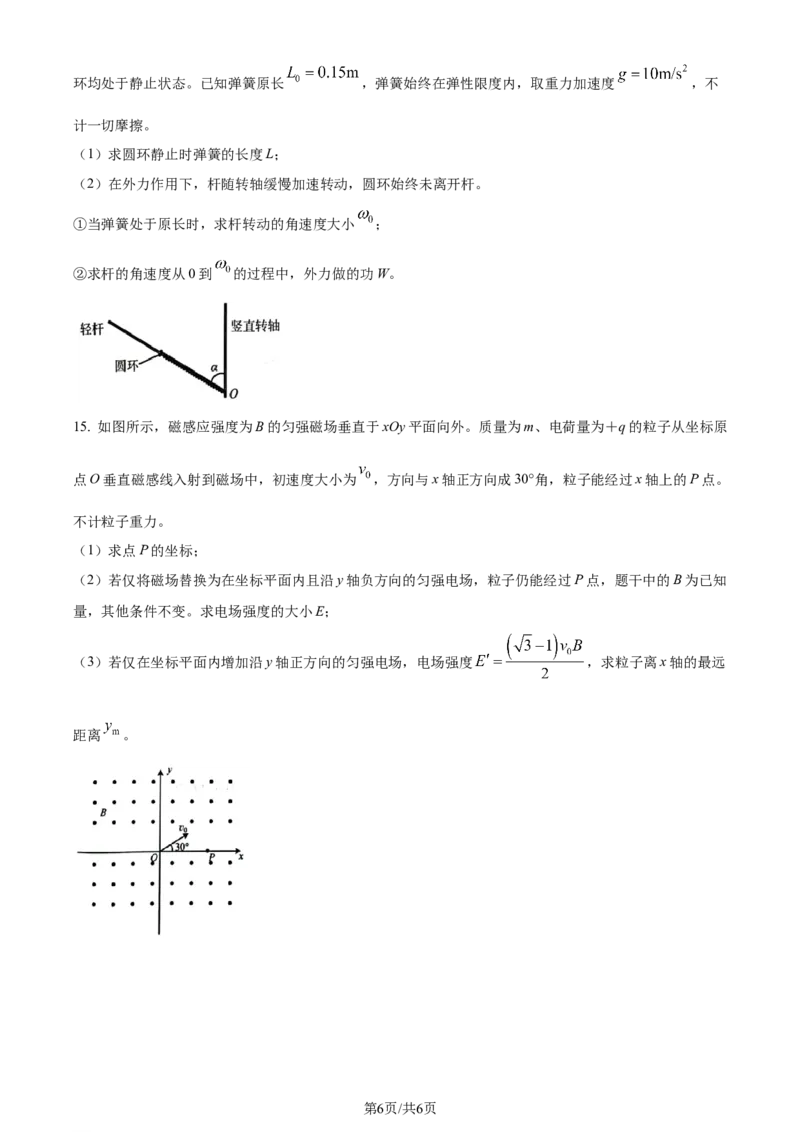 环均处于静止状态。已知弹簧原长$L_0=0.15m$，弹簧始终在弹性限度内，取重力加速度$g=10m/s^2$，不计一切摩擦。

（1）求圆环静止时弹簧的长度L；

（2）在外力作用下，杆随转轴缓慢加速转动，圆环始终未离开杆。

①当弹簧处于原长时，求杆转动的角速度大小$\omega_0$；

②求杆的角速度从0到$\omega_0$的过程中，外力做的功W。

轻杆
圆环
竖直转轴
α
O

15. 如图所示，磁感应强度为B的匀强磁场垂直于xOy平面向外。质量为m、电荷量为+q的粒子从坐标原点O垂直磁感线入射到磁场中，初速度大小为$v_0$，方向与x轴正方向成30°角，粒子能经过x轴上的P点。不计粒子重力。

（1）求点P的坐标；

（2）若仅将磁场替换为在坐标平面内且沿y轴负方向的匀强电场，粒子仍能经过P点，题干中的B为已知量，其他条件不变。求电场强度的大小E；

（3）若仅在坐标平面内增加沿y轴正方向的匀强电场，电场强度$E'=\frac{(\sqrt{3}-1)v_0B}{2}$，求粒子离x轴的最远距离$y_m$。

y
B
$v_0$
30°
O
P
x

第6页/共6页